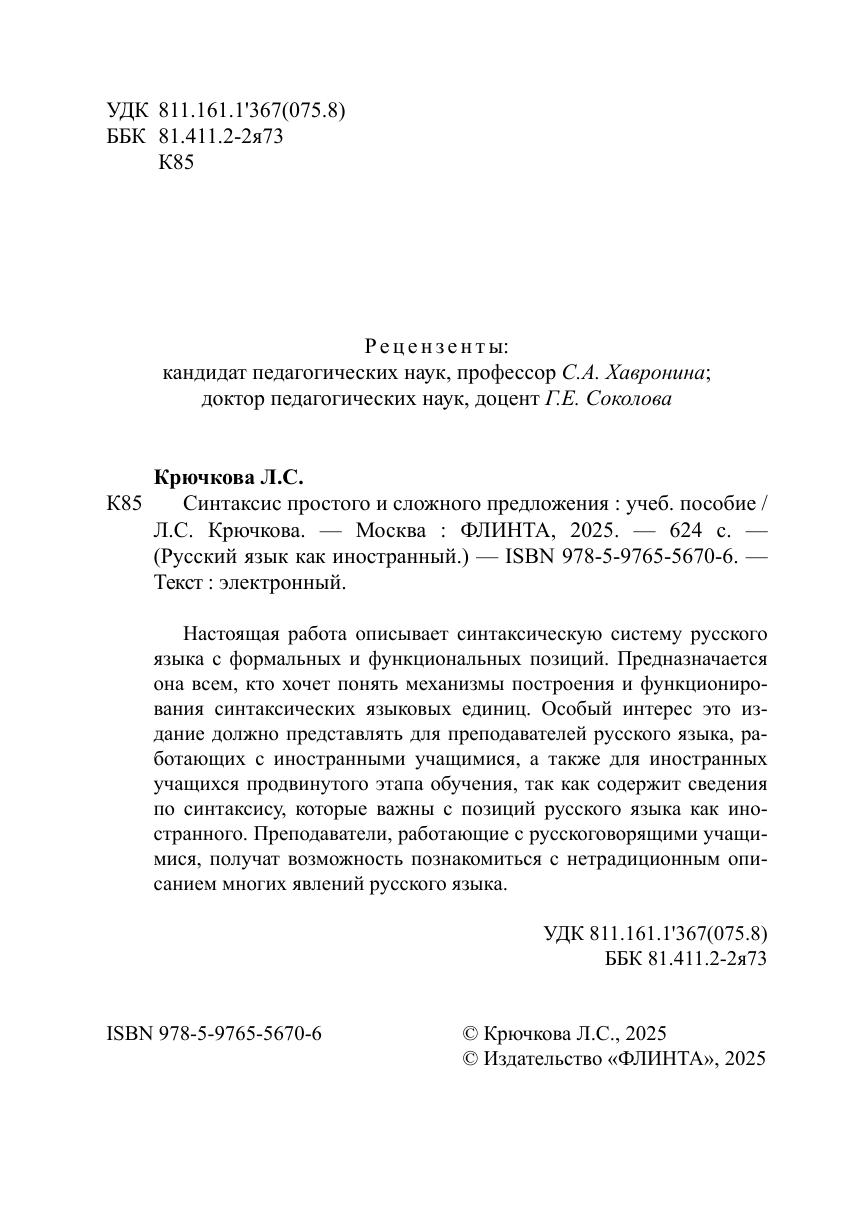 УДК 811.161.1'367(075.8)
ББК 81.411.2-2я73
К85

Рецензенты:
кандидат педагогических наук, профессор С.А. Хавронина;
доктор педагогических наук, доцент Г.Е. Соколова

Крючкова Л.С.
К85 Синтаксис простого и сложного предложения : учеб. пособие / Л.С. Крючкова. — Москва : ФЛИНТА, 2025. — 624 с. — (Русский язык как иностранный.) — ISBN 978-5-9765-5670-6. — Текст : электронный.

Настоящая работа описывает синтаксическую систему русского языка с формальных и функциональных позиций. Предназначается она всем, кто хочет понять механизмы построения и функционирования синтаксических языковых единиц. Особый интерес это издание должно представлять для преподавателей русского языка, работающих с иностранными учащимися, а также для иностранных учащихся продвинутого этапа обучения, так как содержит сведения по синтаксису, которые важны с позиций русского языка как иностранного. Преподаватели, работающие с русскоговорящими учащимися, получат возможность познакомиться с нетрадиционным описанием многих явлений русского языка.

УДК 811.161.1'367(075.8)
ББК 81.411.2-2я73

ISBN 978-5-9765-5670-6

© Крючкова Л.С., 2025
© Издательство «ФЛИНТА», 2025